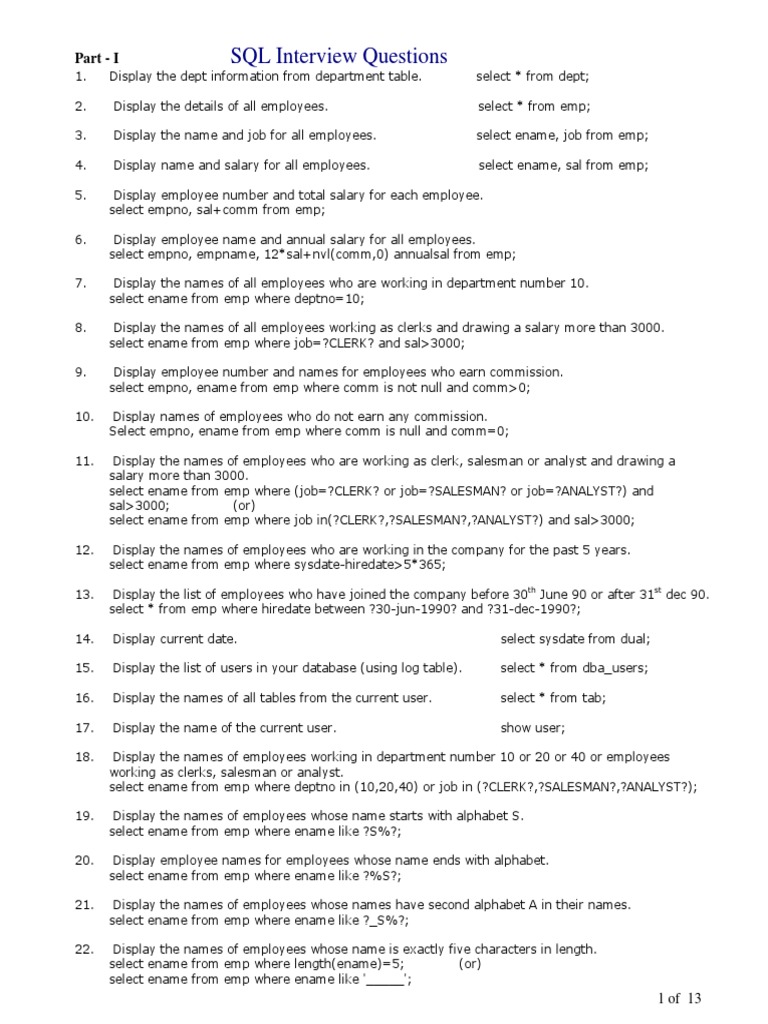 Part - I SQL Interview Questions

1. Display the dept information from department table. select * from dept;

2. Display the details of all employees. select * from emp;

3. Display the name and job for all employees. select ename, job from emp;

4. Display name and salary for all employees. select ename, sal from emp;

5. Display employee number and total salary for each employee.
select empno, sal+comm from emp;

6. Display employee name and annual salary for all employees.
select empno, empname, 12*sal+nvl(comm,0) annualsal from emp;

7. Display the names of all employees who are working in department number 10.
select ename from emp where deptno=10;

8. Display the names of all employees working as clerks and drawing a salary more than 3000.
select ename from emp where job=?CLERK? and sal>3000;

9. Display employee number and names for employees who earn commission.
select empno, ename from emp where comm is not null and comm>0;

10. Display names of employees who do not earn any commission.
Select empno, ename from emp where comm is null and comm=0;

11. Display the names of employees who are working as clerk, salesman or analyst and drawing a salary more than 3000.
select ename from emp where (job=?CLERK? or job=?SALESMAN? or job=?ANALYST?) and sal>3000; (or)
select ename from emp where job in(?CLERK?,?SALESMAN?,?ANALYST?) and sal>3000;

12. Display the names of employees who are working in the company for the past 5 years.
select ename from emp where sysdate-hiredate>5*365;

13. Display the list of employees who have joined the company before 30$^{th}$ June 90 or after 31$^{st}$ dec 90.
select * from emp where hiredate between ?30-jun-1990? and ?31-dec-1990?;

14. Display current date. select sysdate from dual;

15. Display the list of users in your database (using log table). select * from dba_users;

16. Display the names of all tables from the current user. select * from tab;

17. Display the name of the current user. show user;

18. Display the names of employees working in department number 10 or 20 or 40 or employees working as clerks, salesman or analyst.
select ename from emp where deptno in (10,20,40) or job in (?CLERK?,?SALESMAN?,?ANALYST?);

19. Display the names of employees whose name starts with alphabet S.
select ename from emp where ename like ?S%?;

20. Display employee names for employees whose name ends with alphabet.
select ename from emp where ename like ?%S?;

21. Display the names of employees whose names have second alphabet A in their names.
select ename from emp where ename like ?_S%?;

22. Display the names of employees whose name is exactly five characters in length.
select ename from emp where length(ename)=5; (or)
select ename from emp where ename like '_____';

1 of 13